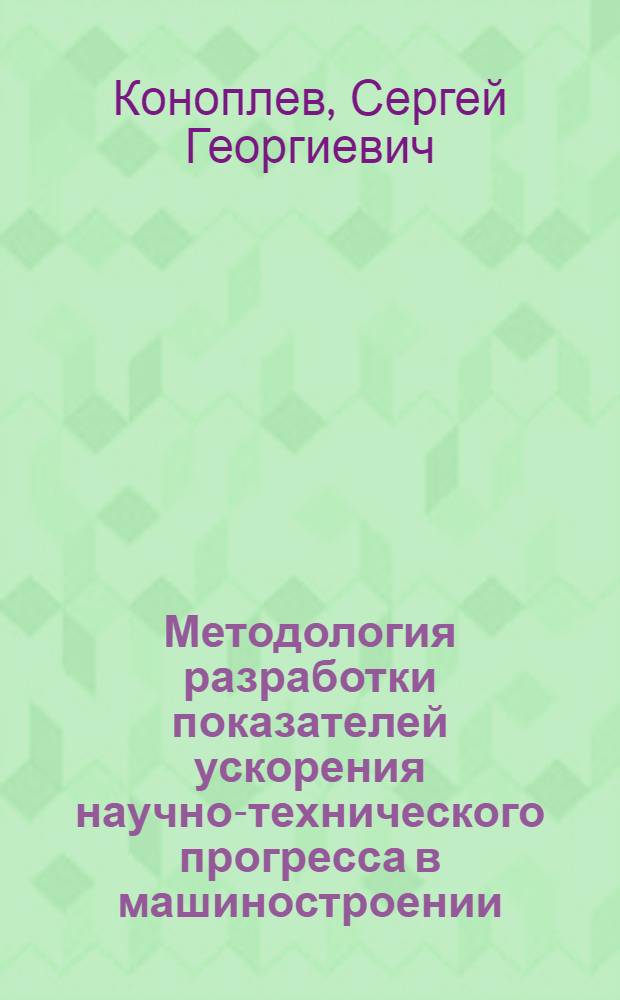 Коноплев, Сергей Георгиевич

Методология разработки показателей ускорения научно-технического прогресса в машиностроении